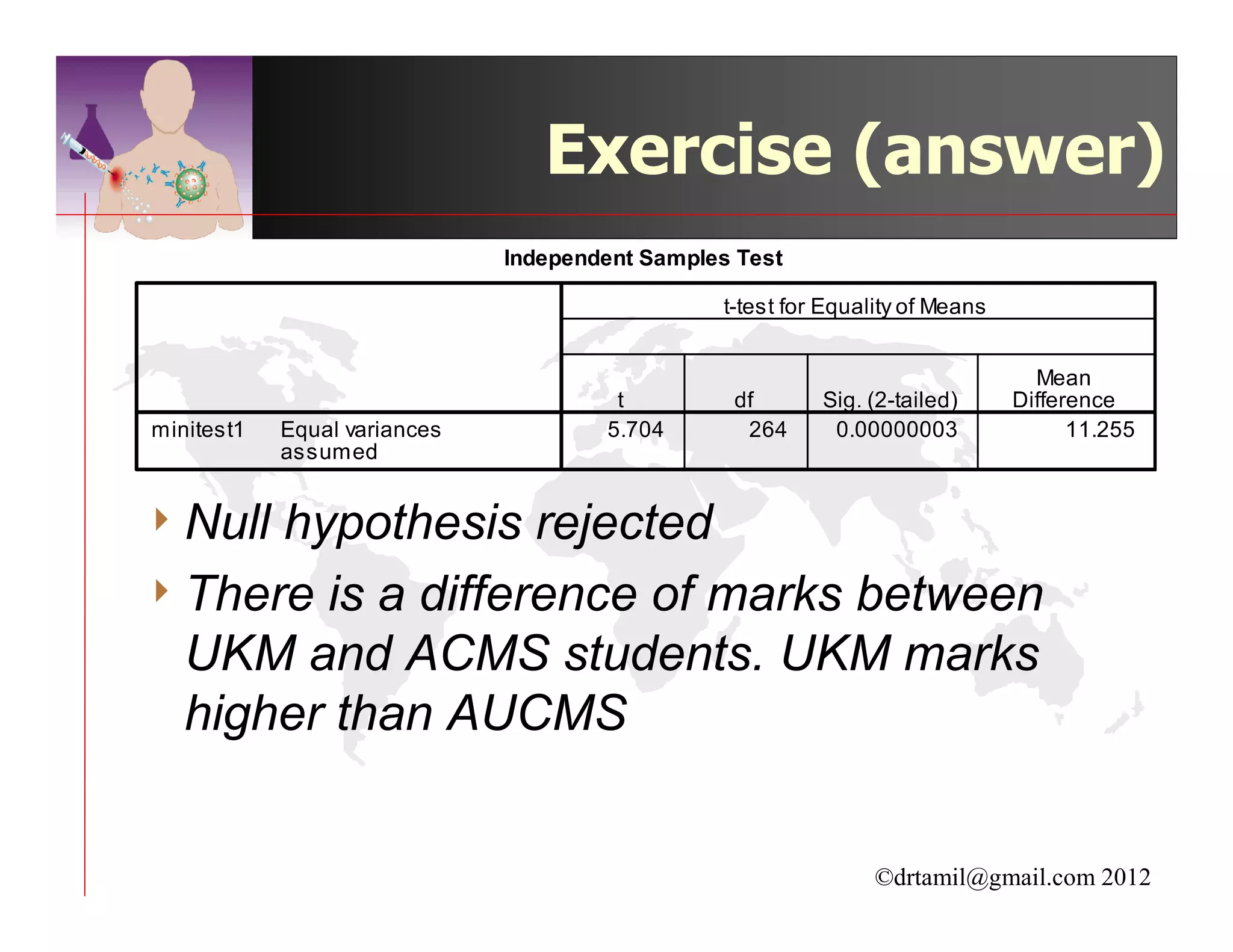 Exercise (answer)

Independent Samples Test

| | | t-test for Equality of Means | | | |
|---|---|---|---|---|---|
| | | t | df | Sig. (2-tailed) | Mean Difference |
| minitest1 | Equal variances assumed | 5.704 | 264 | 0.00000003 | 11.255 |

Null hypothesis rejected

There is a difference of marks between UKM and ACMS students. UKM marks higher than AUCMS

©drtamil@gmail.com 2012